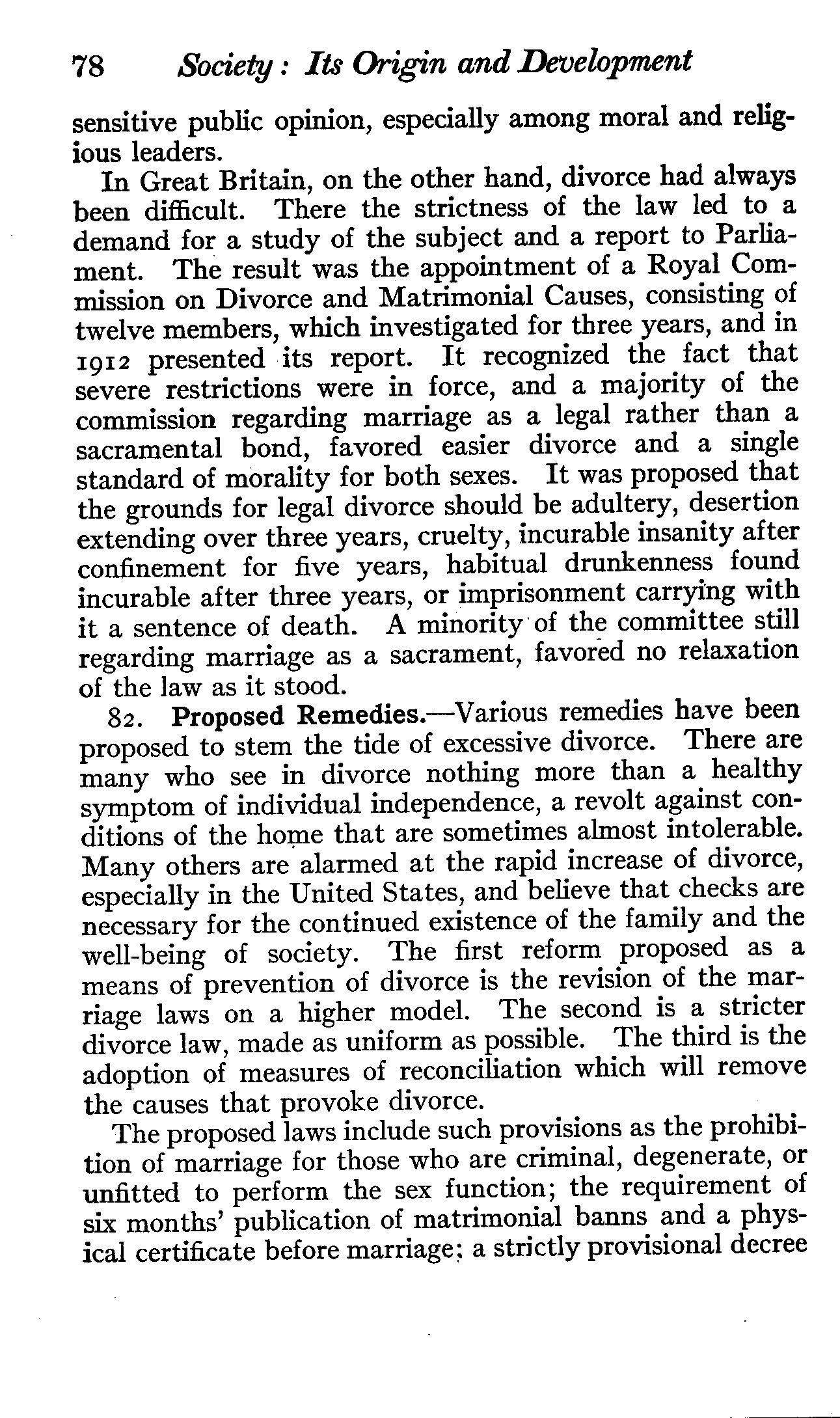 78 Society: Its Origin and Development

sensitive public opinion, especially among moral and religious leaders.

In Great Britain, on the other hand, divorce had always been difficult. There the strictness of the law led to a demand for a study of the subject and a report to Parliament. The result was the appointment of a Royal Commission on Divorce and Matrimonial Causes, consisting of twelve members, which investigated for three years, and in 1912 presented its report. It recognized the fact that severe restrictions were in force, and a majority of the commission regarding marriage as a legal rather than a sacramental bond, favored easier divorce and a single standard of morality for both sexes. It was proposed that the grounds for legal divorce should be adultery, desertion extending over three years, cruelty, incurable insanity after confinement for five years, habitual drunkenness found incurable after three years, or imprisonment carrying with it a sentence of death. A minority of the committee still regarding marriage as a sacrament, favored no relaxation of the law as it stood.

82. Proposed Remedies.—Various remedies have been proposed to stem the tide of excessive divorce. There are many who see in divorce nothing more than a healthy symptom of individual independence, a revolt against conditions of the home that are sometimes almost intolerable. Many others are alarmed at the rapid increase of divorce, especially in the United States, and believe that checks are necessary for the continued existence of the family and the well-being of society. The first reform proposed as a means of prevention of divorce is the revision of the marriage laws on a higher model. The second is a stricter divorce law, made as uniform as possible. The third is the adoption of measures of reconciliation which will remove the causes that provoke divorce.

The proposed laws include such provisions as the prohibition of marriage for those who are criminal, degenerate, or unfitted to perform the sex function; the requirement of six months' publication of matrimonial banns and a physical certificate before marriage; a strictly provisional decree